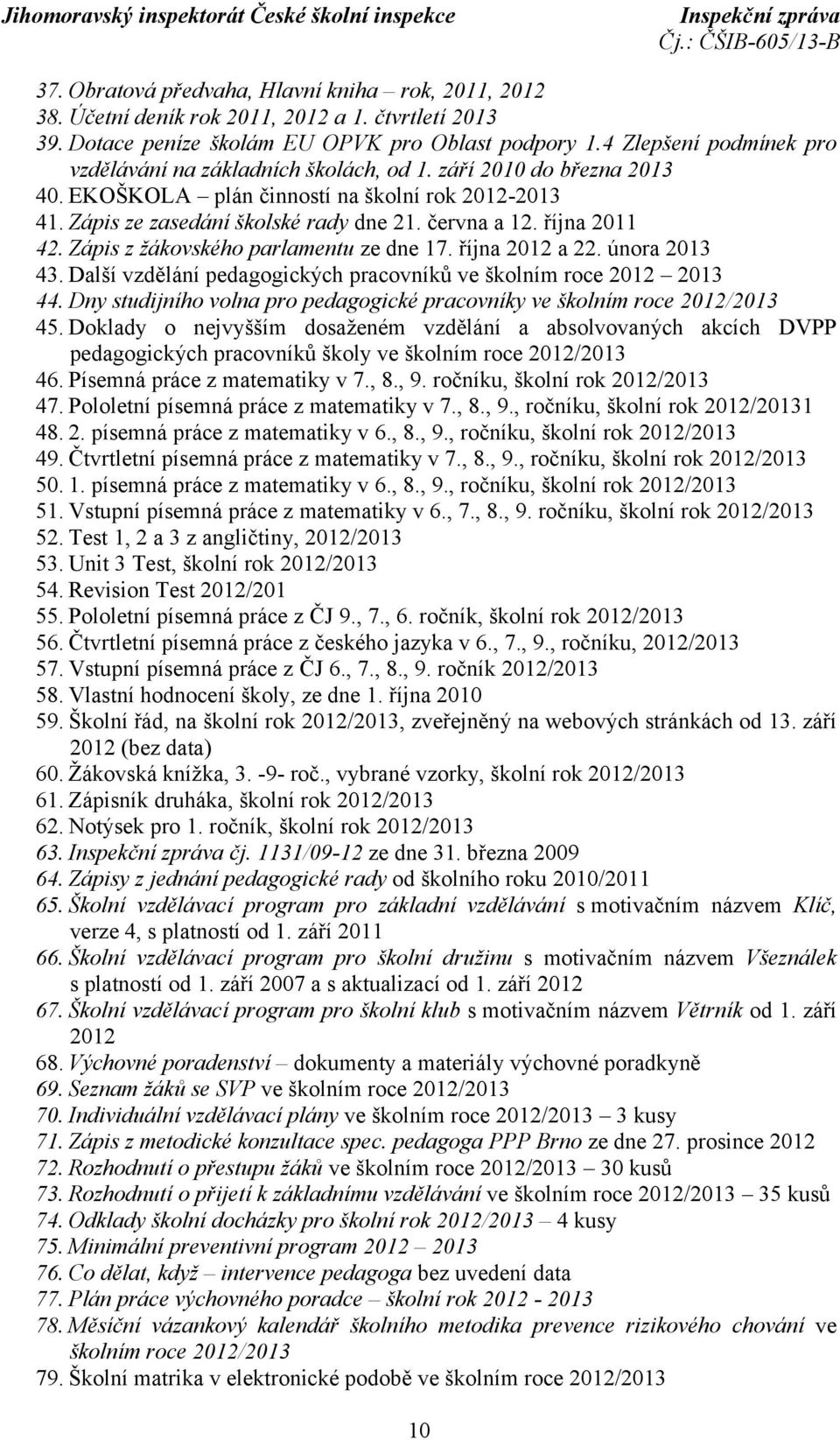 Jihomoravský inspektorát České školní inspekce
Inspekční zpráva
Čj.: ČŠIB-605/13-B

37. Obratová předvaha, Hlavní kniha – rok, 2011, 2012
38. Účetní deník rok 2011, 2012 a 1. čtvrtletí 2013
39. Dotace peníze školám EU OPVK pro Oblast podpory 1.4 Zlepšení podmínek pro vzdělávání na základních školách, od 1. září 2010 do března 2013
40. EKOŠKOLA – plán činností na školní rok 2012-2013
41. Zápis ze zasedání školské rady dne 21. června a 12. října 2011
42. Zápis z žákovského parlamentu ze dne 17. října 2012 a 22. února 2013
43. Další vzdělání pedagogických pracovníků ve školním roce 2012 – 2013
44. Dny studijního volna pro pedagogické pracovníky ve školním roce 2012/2013
45. Doklady o nejvyšším dosaženém vzdělání a absolvovaných akcích DVPP pedagogických pracovníků školy ve školním roce 2012/2013
46. Písemná práce z matematiky v 7., 8., 9. ročníku, školní rok 2012/2013
47. Pololetní písemná práce z matematiky v 7., 8., 9., ročníku, školní rok 2012/20131
48. 2. písemná práce z matematiky v 6., 8., 9., ročníku, školní rok 2012/2013
49. Čtvrtletní písemná práce z matematiky v 7., 8., 9., ročníku, školní rok 2012/2013
50. 1. písemná práce z matematiky v 6., 8., 9., ročníku, školní rok 2012/2013
51. Vstupní písemná práce z matematiky v 6., 7., 8., 9. ročníku, školní rok 2012/2013
52. Test 1, 2 a 3 z angličtiny, 2012/2013
53. Unit 3 Test, školní rok 2012/2013
54. Revision Test 2012/201
55. Pololetní písemná práce z ČJ 9., 7., 6. ročník, školní rok 2012/2013
56. Čtvrtletní písemná práce z českého jazyka v 6., 7., 9., ročníku, 2012/2013
57. Vstupní písemná práce z ČJ 6., 7., 8., 9. ročník 2012/2013
58. Vlastní hodnocení školy, ze dne 1. října 2010
59. Školní řád, na školní rok 2012/2013, zveřejněný na webových stránkách od 13. září 2012 (bez data)
60. Žákovská knížka, 3. -9- roč., vybrané vzorky, školní rok 2012/2013
61. Zápisník druháka, školní rok 2012/2013
62. Notýsek pro 1. ročník, školní rok 2012/2013
63. Inspekční zpráva čj. 1131/09-12 ze dne 31. března 2009
64. Zápisy z jednání pedagogické rady od školního roku 2010/2011
65. Školní vzdělávací program pro základní vzdělávání s motivačním názvem Klíč, verze 4, s platností od 1. září 2011
66. Školní vzdělávací program pro školní družinu s motivačním názvem Všeználek s platností od 1. září 2007 a s aktualizací od 1. září 2012
67. Školní vzdělávací program pro školní klub s motivačním názvem Větrník od 1. září 2012
68. Výchovné poradenství – dokumenty a materiály výchovné poradkyně
69. Seznam žáků se SVP ve školním roce 2012/2013
70. Individuální vzdělávací plány ve školním roce 2012/2013 – 3 kusy
71. Zápis z metodické konzultace spec. pedagoga PPP Brno ze dne 27. prosince 2012
72. Rozhodnutí o přestupu žáků ve školním roce 2012/2013 – 30 kusů
73. Rozhodnutí o přijetí k základnímu vzdělávání ve školním roce 2012/2013 – 35 kusů
74. Odklady školní docházky pro školní rok 2012/2013 – 4 kusy
75. Minimální preventivní program 2012 – 2013
76. Co dělat, když – intervence pedagoga bez uvedení data
77. Plán práce výchovného poradce – školní rok 2012 - 2013
78. Měsíční vázankový kalendář školního metodika prevence rizikového chování ve školním roce 2012/2013
79. Školní matrika v elektronické podobě ve školním roce 2012/2013

10